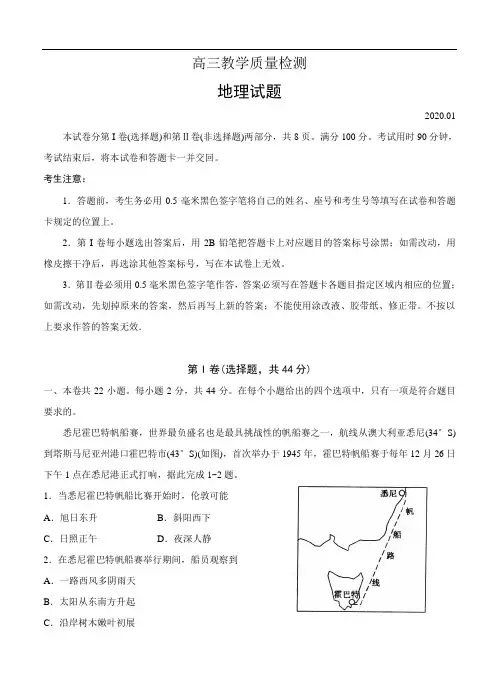 高三教学质量检测

地理试题

2020.01

本试卷分第Ⅰ卷(选择题)和第Ⅱ卷(非选择题)两部分，共8页。满分100分。考试用时90分钟，考试结束后，将本试卷和答题卡一并交回。

考生注意：

1．答题前，考生务必用0.5毫米黑色签字笔将自己的姓名、座号和考生号等填写在试卷和答题卡规定的位置上。

2．第Ⅰ卷每小题选出答案后，用2B铅笔把答题卡上对应题目的答案标号涂黑；如需改动，用橡皮擦干净后，再选涂其他答案标号，写在本试卷上无效。

3．第Ⅱ卷必须用0.5毫米黑色签字笔作答，答案必须写在答题卡各题目指定区域内相应的位置；如需改动，先划掉原来的答案，然后再写上新的答案；不能使用涂改液、胶带纸、修正带。不按以上要求作答的答案无效。

第Ⅰ卷(选择题，共44分)

一、本卷共22小题，每小题2分，共44分。在每个小题给出的四个选项中，只有一项是符合题目要求的。

悉尼霍巴特帆船赛，世界最负盛名也是最具挑战性的帆船赛之一，航线从澳大利亚悉尼(34°S)到塔斯马尼亚州港口霍巴特市(43°S)(如图)，首次举办于1945年，霍巴特帆船赛于每年12月26日下午1点在悉尼港正式打响，据此完成1~2题。

1．当悉尼霍巴特帆船比赛开始时，伦敦可能

A．旭日东升　　B．斜阳西下

C．日照正午　　D．夜深人静

2．在悉尼霍巴特帆船赛举行期间，船员观察到

A．一路西风多阴雨天

B．太阳从东南方升起

C．沿岸树木嫩叶初展

悉尼

帆

船

路

线

霍巴特